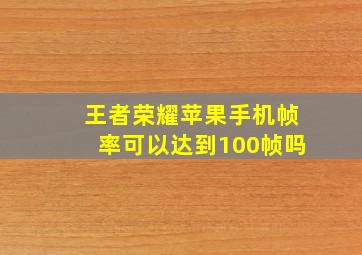 王者荣耀苹果手机帧率可以达到100帧吗